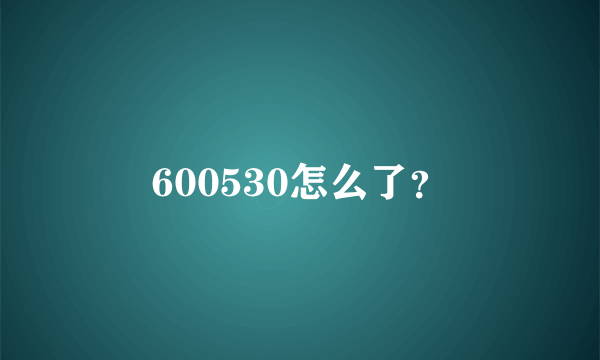 600530怎么了?